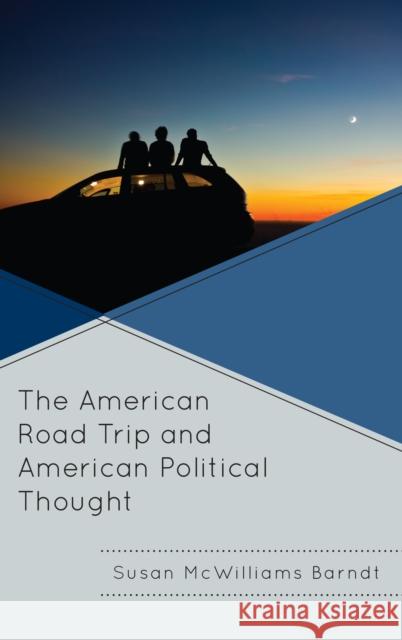 The American Road Trip and American Political Thought

Susan McWilliams Barndt